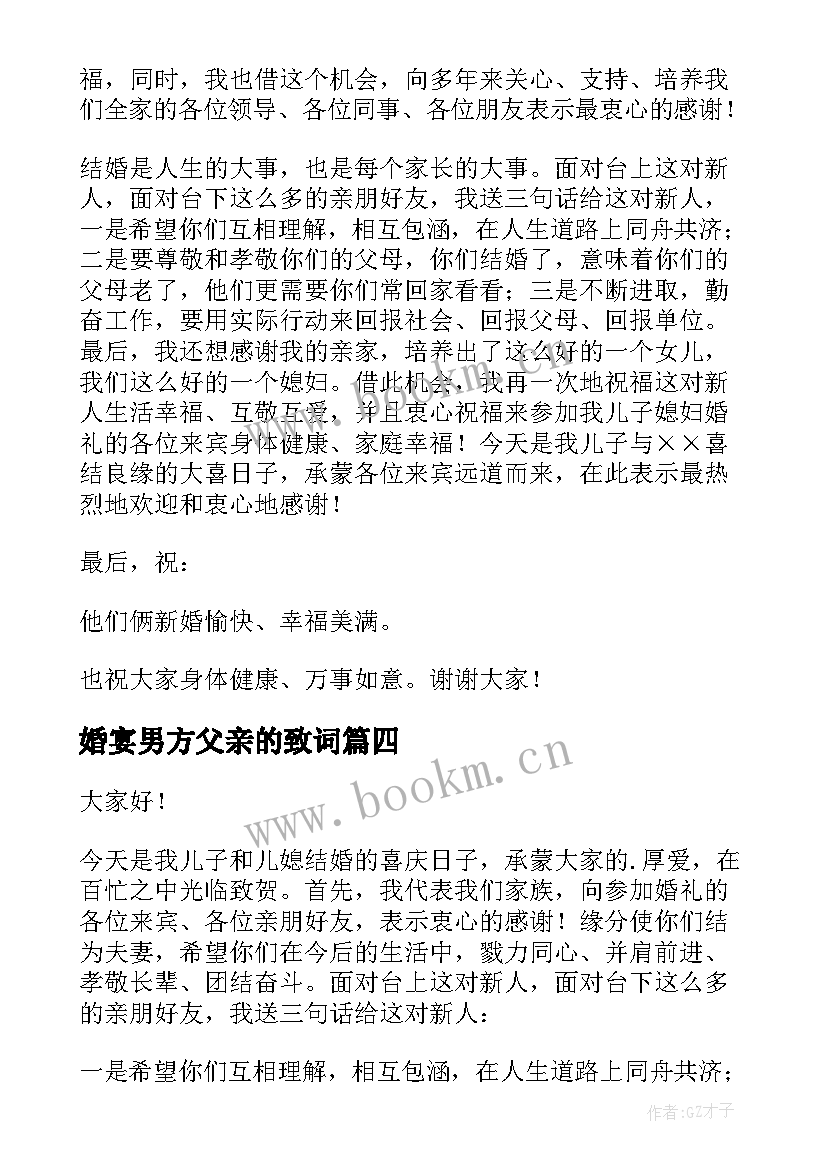 福，同时，我也借这个机会，向多年来关心、支持、培养我们全家的各位领导、各位同事、各位朋友表示最衷心的感谢！

结婚是人生的大事，也是每个家长的大事。面对台上这对新人，面对台下这么多的亲朋好友，我送三句话给这对新人，一是希望你们互相理解，相互包涵，在人生道路上同舟共济；二是要尊敬和孝敬你们的父母，你们结婚了，意味着你们的父母老了，他们更需要你们常回家看看；三是不断进取，勤奋工作，要用实际行动来回报社会、回报父母、回报单位。最后，我还想感谢我的亲家，培养出了这么好的一个女儿，我们这么好的一个媳妇。借此机会，我再一次地祝福这对新人生活幸福、互敬互爱，并且衷心祝福来参加我儿子媳妇婚礼的各位来宾身体健康、家庭幸福！今天是我儿子与××喜结良缘的大喜日子，承蒙各位来宾远道而来，在此表示最热烈地欢迎和衷心地感谢！

最后，祝：

他们俩新婚愉快、幸福美满。

也祝大家身体健康、万事如意。谢谢大家！

婚宴男方父亲的致词篇四

大家好！

今天是我儿子和儿媳结婚的喜庆日子，承蒙大家的.厚爱，在百忙之中光临致贺。首先，我代表我们家族，向参加婚礼的各位来宾、各位亲朋好友，表示衷心的感谢！缘分使你们结为夫妻，希望你们在今后的生活中，戮力同心、并肩前进、孝敬长辈、团结奋斗。面对台上这对新人，面对台下这么多的亲朋好友，我送三句话给这对新人：

一是希望你们互相理解，相互包涵，在人生道路上同舟共济；

www.bookm.cn

作者:GZ才子